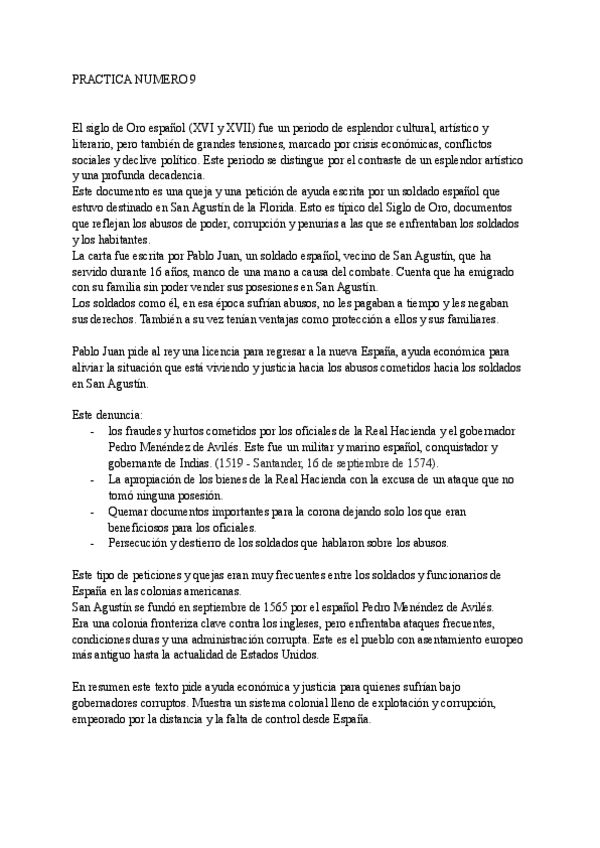 PRACTICA NUMERO 9

El siglo de Oro español (XVI y XVII) fue un periodo de esplendor cultural, artístico y literario, pero también de grandes tensiones, marcado por crisis económicas, conflictos sociales y declive político. Este periodo se distingue por el contraste de un esplendor artístico y una profunda decadencia.
Este documento es una queja y una petición de ayuda escrita por un soldado español que estuvo destinado en San Agustín de la Florida. Esto es típico del Siglo de Oro, documentos que reflejan los abusos de poder, corrupción y penurias a las que se enfrentaban los soldados y los habitantes.
La carta fue escrita por Pablo Juan, un soldado español, vecino de San Agustín, que ha servido durante 16 años, manco de una mano a causa del combate. Cuenta que ha emigrado con su familia sin poder vender sus posesiones en San Agustín.
Los soldados como él, en esa época sufrían abusos, no les pagaban a tiempo y les negaban sus derechos. También a su vez tenían ventajas como protección a ellos y sus familiares.

Pablo Juan pide al rey una licencia para regresar a la nueva España, ayuda económica para aliviar la situación que está viviendo y justicia hacia los abusos cometidos hacia los soldados en San Agustín.

Este denuncia:
- los fraudes y hurtos cometidos por los oficiales de la Real Hacienda y el gobernador Pedro Menéndez de Avilés. Este fue un militar y marino español, conquistador y gobernante de Indias. (1519 - Santander, 16 de septiembre de 1574).
- La apropiación de los bienes de la Real Hacienda con la excusa de un ataque que no tomó ninguna posesión.
- Quemar documentos importantes para la corona dejando solo los que eran beneficiosos para los oficiales.
- Persecución y destierro de los soldados que hablaron sobre los abusos.

Este tipo de peticiones y quejas eran muy frecuentes entre los soldados y funcionarios de España en las colonias americanas.
San Agustín se fundó en septiembre de 1565 por el español Pedro Menéndez de Avilés. Era una colonia fronteriza clave contra los ingleses, pero enfrentaba ataques frecuentes, condiciones duras y una administración corrupta. Este es el pueblo con asentamiento europeo más antiguo hasta la actualidad de Estados Unidos.

En resumen este texto pide ayuda económica y justicia para quienes sufrían bajo gobernadores corruptos. Muestra un sistema colonial lleno de explotación y corrupción, empeorado por la distancia y la falta de control desde España.